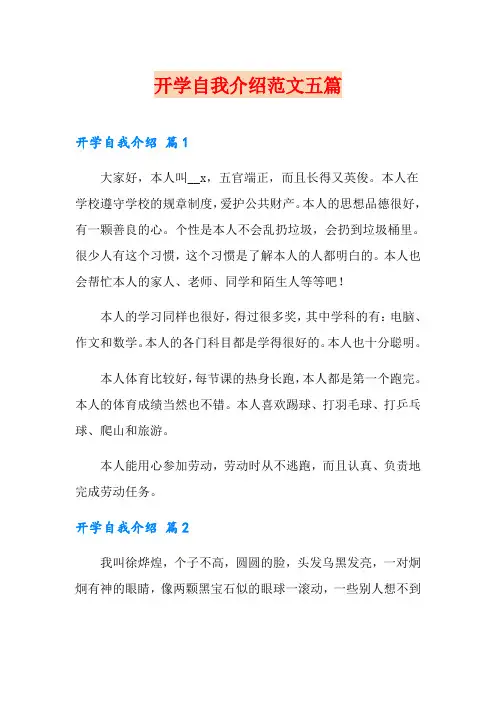 开学自我介绍范文五篇

开学自我介绍 篇1

大家好，本人叫__x，五官端正，而且长得又英俊。本人在学校遵守学校的规章制度，爱护公共财产。本人的思想品德很好，有一颗善良的心。个性是本人不会乱扔垃圾，会扔到垃圾桶里。很少人有这个习惯，这个习惯是了解本人的人都明白的。本人也会帮忙本人的家人、老师、同学和陌生人等等吧！

本人的学习同样也很好，得过很多奖，其中学科的有：电脑、作文和数学。本人的各门科目都是学得很好的。本人也十分聪明。

本人体育比较好，每节课的热身长跑，本人都是第一个跑完。本人的体育成绩当然也不错。本人喜欢踢球、打羽毛球、打乒乓球、爬山和旅游。

本人能用心参加劳动，劳动时从不逃跑，而且认真、负责地完成劳动任务。

开学自我介绍 篇2

我叫徐烨煌，个子不高，圆圆的脸，头发乌黑发亮，一对炯炯有神的眼睛，像两颗黑宝石似的眼球一滚动，一些别人想不到